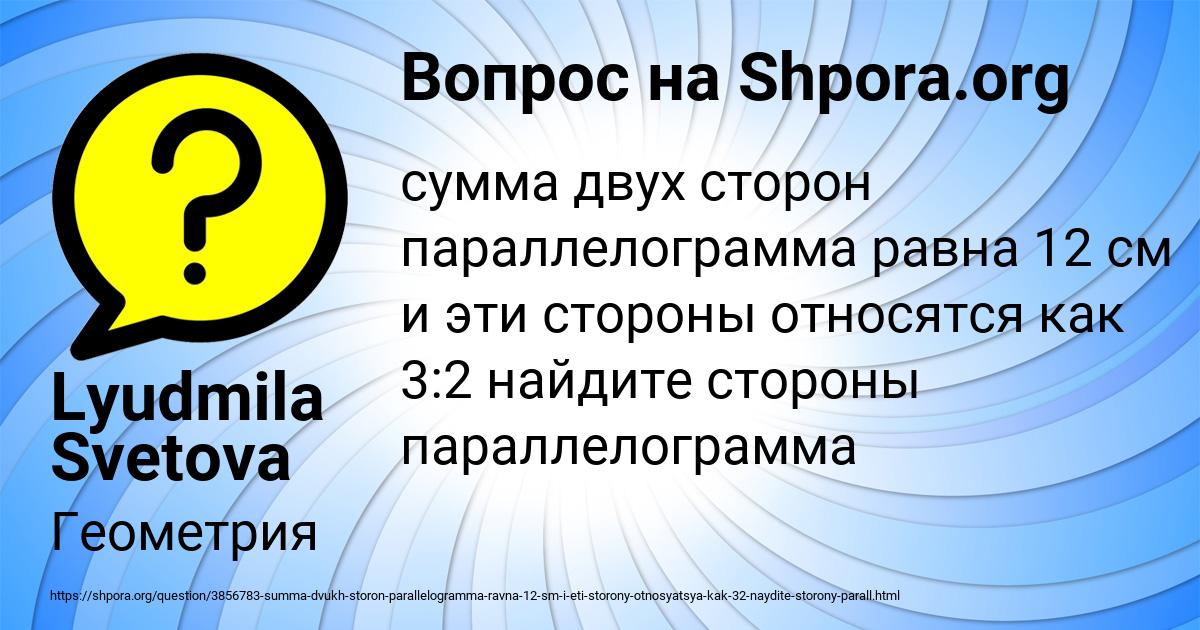 Вопрос на Shpora.org

сумма двух сторон параллелограмма равна 12 см и эти стороны относятся как 3:2 найдите стороны параллелограмма

Lyudmila Svetova

Геометрия

https://shpora.org/question/3856783-summa-dvukh-storon-parallelogramma-ravna-12-sm-i-eti-storony-otnosyatsya-kak-32-naydite-storony-parall.html